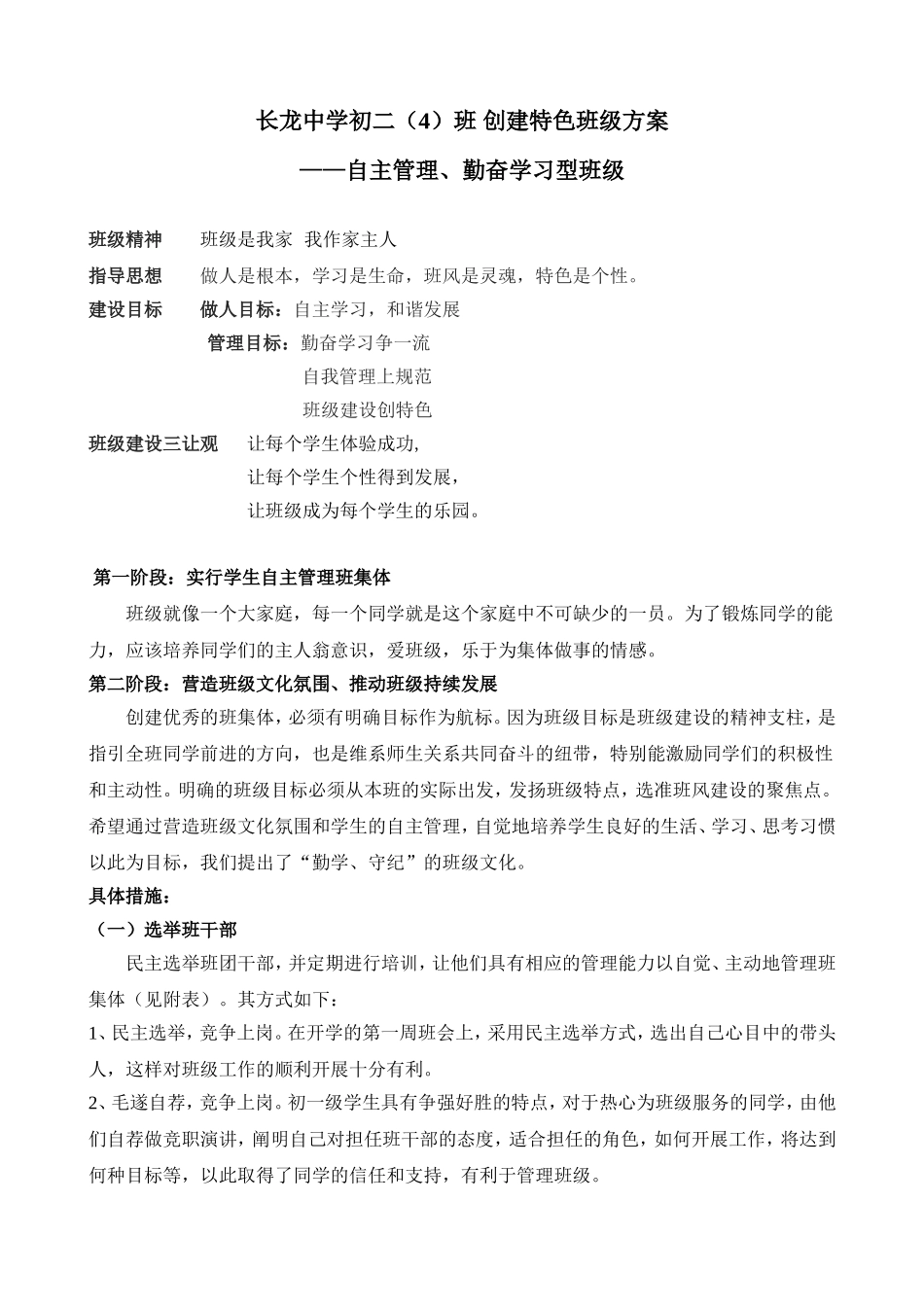 长龙中学初二（4）班 创建特色班级方案

——自主管理、勤奋学习型班级

班级精神　班级是我家　我作家主人

指导思想　做人是根本，学习是生命，班风是灵魂，特色是个性。

建设目标　做人目标：自主学习，和谐发展

管理目标：勤奋学习争一流

自我管理上规范

班级建设创特色

班级建设三让观　让每个学生体验成功，

让每个学生个性得到发展，

让班级成为每个学生的乐园。

第一阶段：实行学生自主管理班集体

班级就像一个大家庭，每一个同学就是这个家庭中不可缺少的一员。为了锻炼同学的能力，应该培养同学们的主人翁意识，爱班级，乐于为集体做事的情感。

第二阶段：营造班级文化氛围、推动班级持续发展

创建优秀的班集体，必须有明确目标作为航标。因为班级目标是班级建设的精神支柱，是指引全班同学前进的方向，也是维系师生关系共同奋斗的纽带，特别能激励同学们的积极性和主动性。明确的班级目标必须从本班的实际出发，发扬班级特点，选准班风建设的聚焦点。希望通过营造班级文化氛围和学生的自主管理，自觉地培养学生良好的生活、学习、思考习惯以此为目标，我们提出了“勤学、守纪”的班级文化。

具体措施：

（一）选举班干部

民主选举班团干部，并定期进行培训，让他们具有相应的管理能力以自觉、主动地管理班集体（见附表）。其方式如下：

1、民主选举，竞争上岗。在开学的第一周班会上，采用民主选举方式，选出自己心目中的带头人，这样对班级工作的顺利开展十分有利。

2、毛遂自荐，竞争上岗。初一级学生具有争强好胜的特点，对于热心为班级服务的同学，由他们自荐做竞职演讲，阐明自己对担任班干部的态度，适合担任的角色，如何开展工作，将达到何种目标等，以此取得了同学的信任和支持，有利于管理班级。